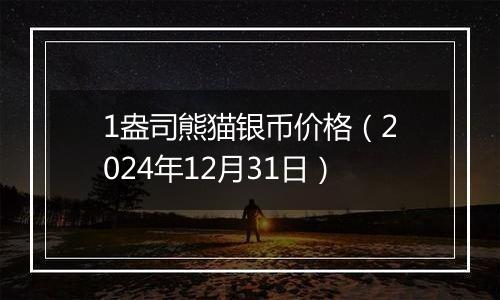 1盎司熊猫银币价格（2024年12月31日）